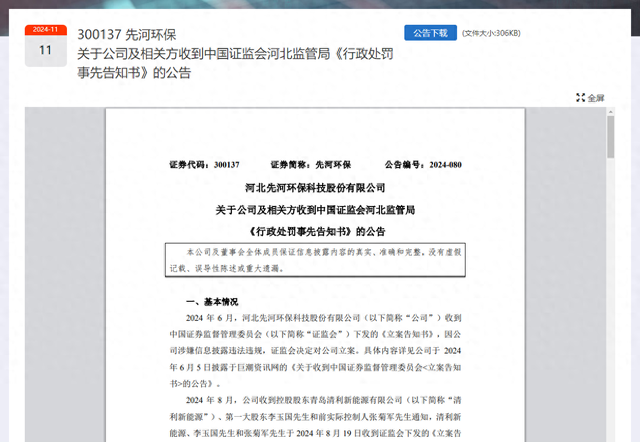 2024-11
11

300137 先河环保
关于公司及相关方收到中国证监会河北监管局《行政处罚事先告知书》的公告

公告下载 (文件大小:306KB)

全屏

证券代码：300137　　证券简称：先河环保　　公告编号：2024-080

河北先河环保科技股份有限公司
关于公司及相关方收到中国证监会河北监管局
《行政处罚事先告知书》的公告

本公司及董事会全体成员保证信息披露内容的真实、准确和完整，没有虚假记载、误导性陈述或重大遗漏。

一、基本情况

2024 年 6 月，河北先河环保科技股份有限公司（以下简称“公司”）收到中国证券监督管理委员会（以下简称“证监会”）下发的《立案告知书》，因公司涉嫌信息披露违法违规，证监会决定对公司立案。具体内容详见公司于 2024 年 6 月 5 日披露于巨潮资讯网的《关于收到中国证券监督管理委员会<立案告知书>的公告》。

2024 年 8 月，公司收到控股股东青岛清利新能源有限公司（以下简称“清利新能源”）、第一大股东李玉国先生和前实际控制人张菊军先生通知，清利新能源、李玉国先生和张菊军先生于 2024 年 8 月 19 日收到证监会下发的《立案告